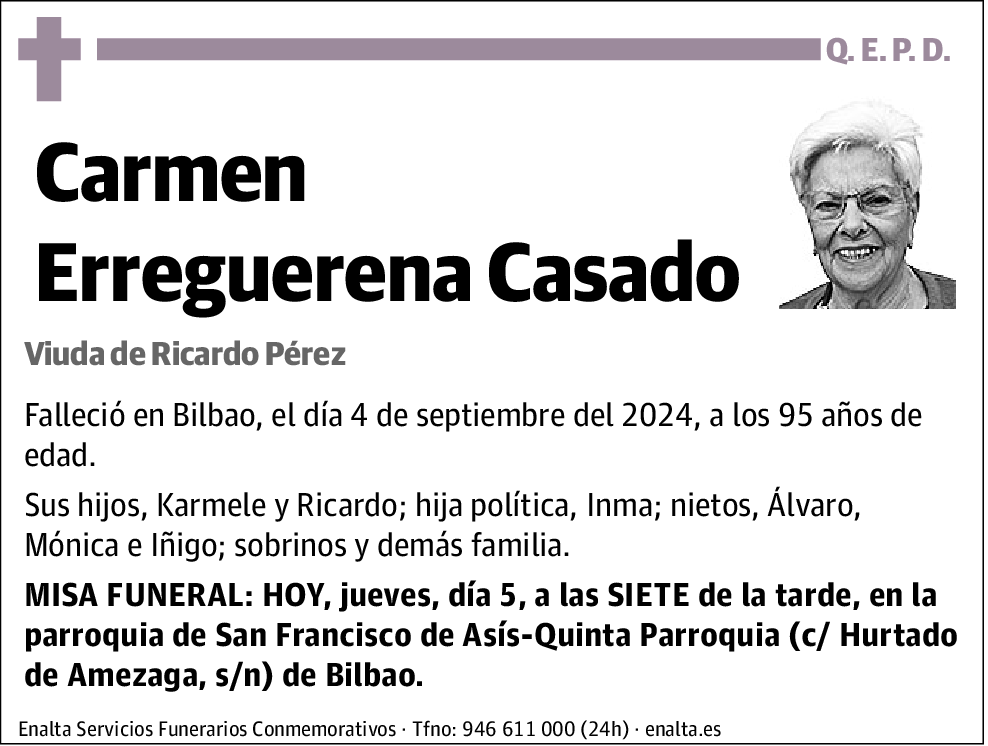 Q. E. P. D.

Carmen
Erreguerena Casado

Viuda de Ricardo Pérez

Falleció en Bilbao, el día 4 de septiembre del 2024, a los 95 años de edad.

Sus hijos, Karmele y Ricardo; hija política, Inma; nietos, Álvaro, Mónica e Iñigo; sobrinos y demás familia.

MISA FUNERAL: HOY, jueves, día 5, a las SIETE de la tarde, en la parroquia de San Francisco de Asís-Quinta Parroquia (c/ Hurtado de Amezaga, s/n) de Bilbao.

Enalta Servicios Funerarios Conmemorativos · Tfno: 946 611 000 (24h) · enalta.es